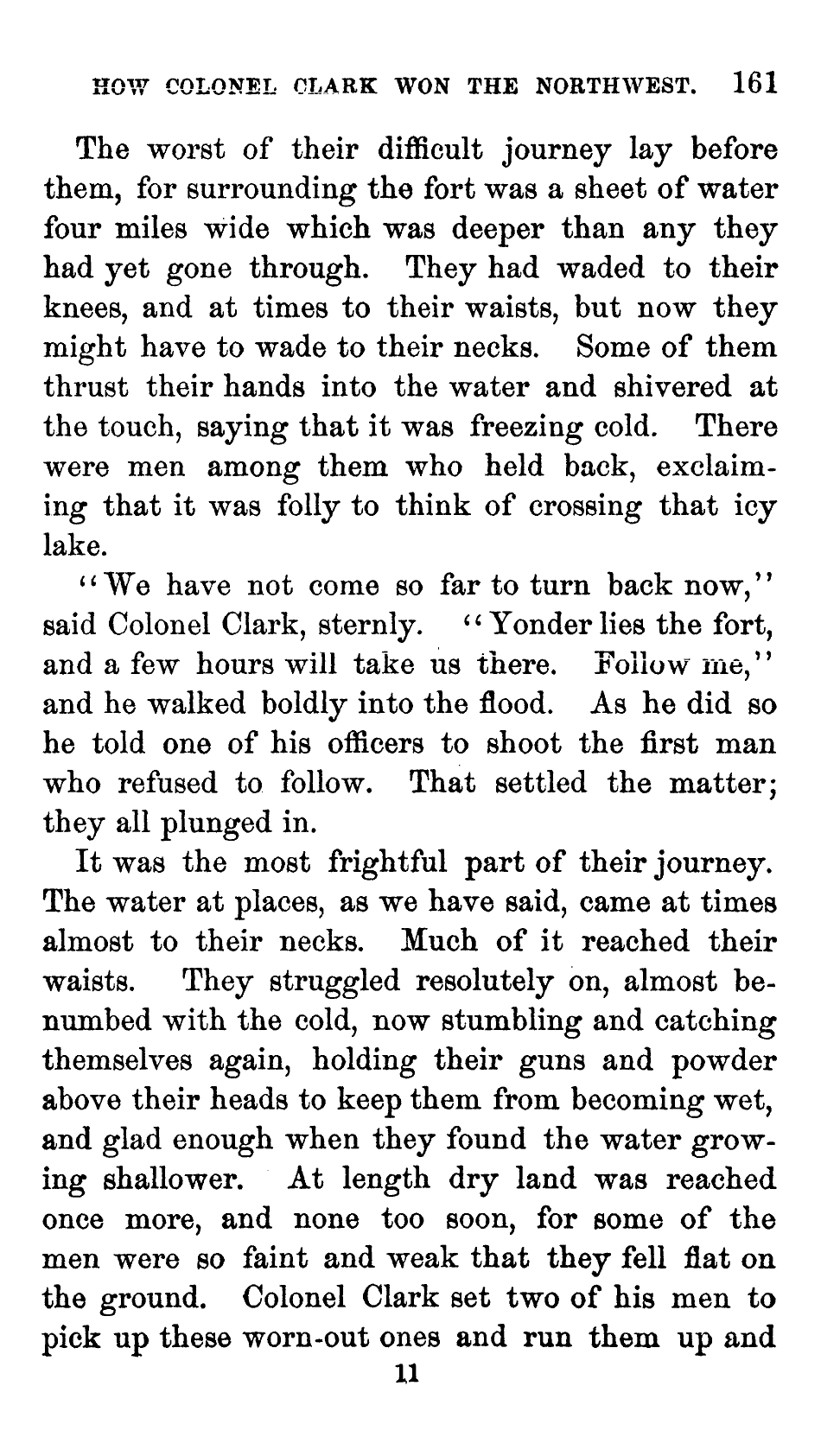 HOW COLONEL CLARK WON THE NORTHWEST. 161

The worst of their difficult journey lay before them, for surrounding the fort was a sheet of water four miles wide which was deeper than any they had yet gone through. They had waded to their knees, and at times to their waists, but now they might have to wade to their necks. Some of them thrust their hands into the water and shivered at the touch, saying that it was freezing cold. There were men among them who held back, exclaiming that it was folly to think of crossing that icy lake.

"We have not come so far to turn back now," said Colonel Clark, sternly. "Yonder lies the fort, and a few hours will take us there. Follow me," and he walked boldly into the flood. As he did so he told one of his officers to shoot the first man who refused to follow. That settled the matter; they all plunged in.

It was the most frightful part of their journey. The water at places, as we have said, came at times almost to their necks. Much of it reached their waists. They struggled resolutely on, almost benumbed with the cold, now stumbling and catching themselves again, holding their guns and powder above their heads to keep them from becoming wet, and glad enough when they found the water growing shallower. At length dry land was reached once more, and none too soon, for some of the men were so faint and weak that they fell flat on the ground. Colonel Clark set two of his men to pick up these worn-out ones and run them up and

11